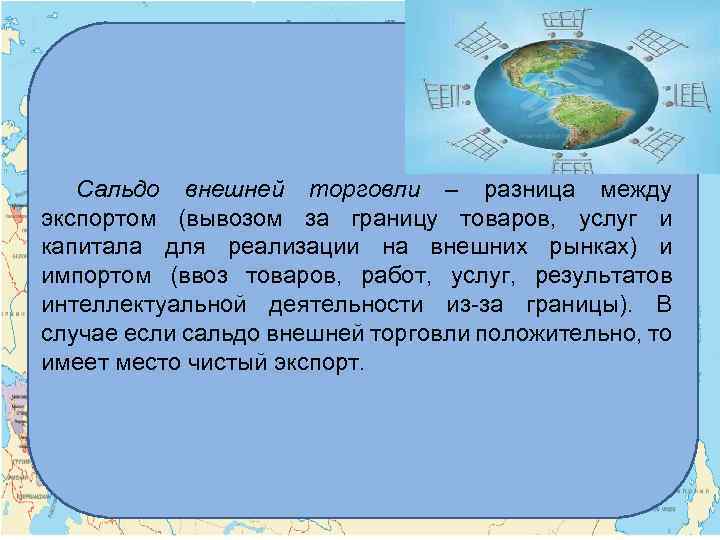 Сальдо внешней торговли – разница между экспортом (вывозом за границу товаров, услуг и капитала для реализации на внешних рынках) и импортом (ввоз товаров, работ, услуг, результатов интеллектуальной деятельности из-за границы). В случае если сальдо внешней торговли положительно, то имеет место чистый экспорт.